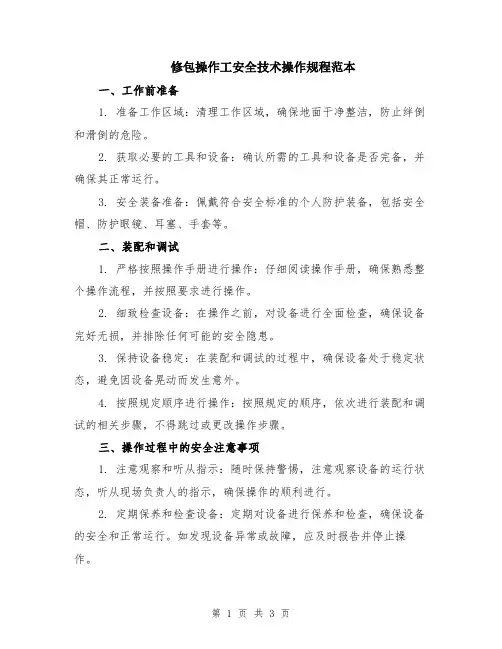 修包操作工安全技术操作规程范本

一、工作前准备

1. 准备工作区域：清理工作区域，确保地面干净整洁，防止绊倒和滑倒的危险。

2. 获取必要的工具和设备：确认所需的工具和设备是否完备，并确保其正常运行。

3. 安全装备准备：佩戴符合安全标准的个人防护装备，包括安全帽、防护眼镜、耳塞、手套等。

二、装配和调试

1. 严格按照操作手册进行操作：仔细阅读操作手册，确保熟悉整个操作流程，并按照要求进行操作。

2. 细致检查设备：在操作之前，对设备进行全面检查，确保设备完好无损，并排除任何可能的安全隐患。

3. 保持设备稳定：在装配和调试的过程中，确保设备处于稳定状态，避免因设备晃动而发生意外。

4. 按照规定顺序进行操作：按照规定的顺序，依次进行装配和调试的相关步骤，不得跳过或更改操作步骤。

三、操作过程中的安全注意事项

1. 注意观察和听从指示：随时保持警惕，注意观察设备的运行状态，听从现场负责人的指示，确保操作的顺利进行。

2. 定期保养和检查设备：定期对设备进行保养和检查，确保设备的安全和正常运行。如发现设备异常或故障，应及时报告并停止操作。

第 1 页 共 3 页